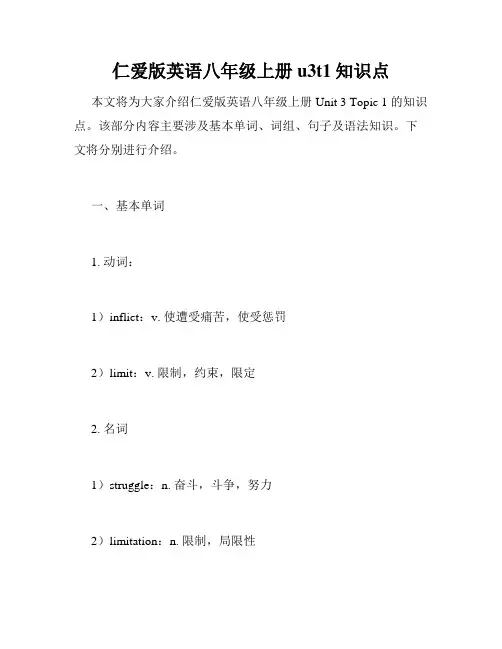 仁爱版英语八年级上册 u3t1 知识点

本文将为大家介绍仁爱版英语八年级上册 Unit 3 Topic 1 的知识点。该部分内容主要涉及基本单词、词组、句子及语法知识。下文将分别进行介绍。

一、基本单词

1. 动词：

1）inflict：v. 使遭受痛苦，使受惩罚

2）limit：v. 限制，约束，限定

2. 名词

1）struggle：n. 奋斗，斗争，努力

2）limitation：n. 限制，局限性